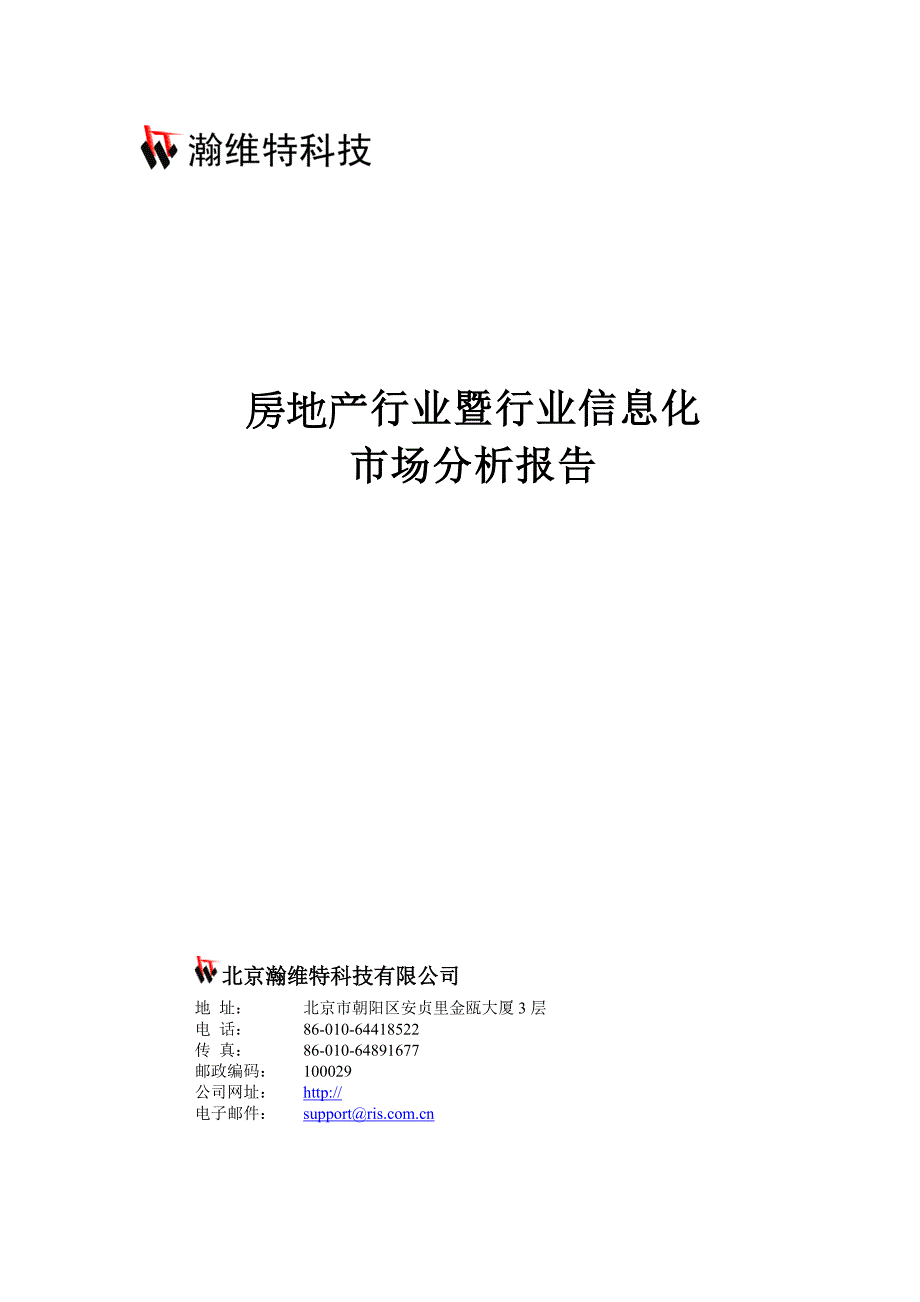 瀚维特科技

房地产行业暨行业信息化
市场分析报告

北京瀚维特科技有限公司

地 址：　北京市朝阳区安贞里金瓯大厦 3 层
电 话：　86-010-64418522
传 真：　86-010-64891677
邮政编码：　100029
公司网址：　http://
电子邮件：　support@ris.com.cn